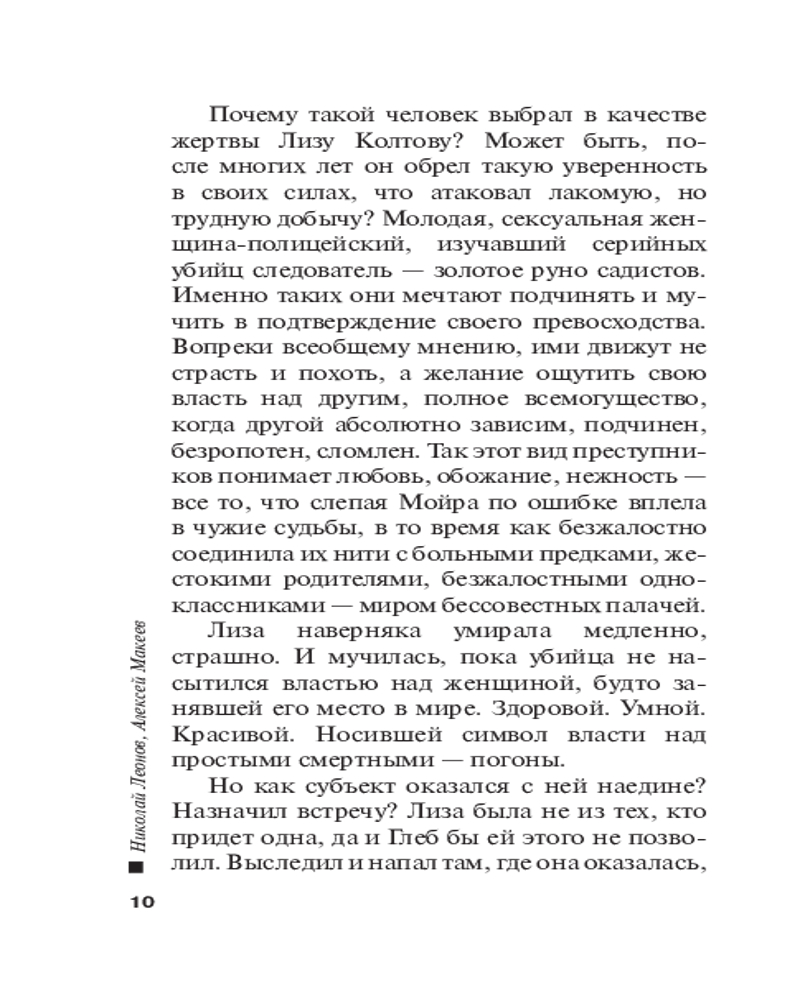 Почему такой человек выбрал в качестве жертвы Лизу Колтову? Может быть, после многих лет он обрел такую уверенность в своих силах, что атаковал лакомую, но трудную добычу? Молодая, сексуальная женщина-полицейский, изучавший серийных убийц следователь — золотое руно садистов. Именно таких они мечтают подчинять и мучить в подтверждение своего превосходства. Вопреки всеобщему мнению, ими движут не страсть и похоть, а желание ощутить свою власть над другим, полное всемогущество, когда другой абсолютно зависим, подчинен, безропотен, сломлен. Так этот вид преступников понимает любовь, обожание, нежность — все то, что слепая Мойра по ошибке вплела в чужие судьбы, в то время как безжалостно соединила их нити с больными предками, жестокими родителями, безжалостными одноклассниками — миром бессовестных палачей.

Лиза наверняка умирала медленно, страшно. И мучилась, пока убийца не насытился властью над женщиной, будто занявшей его место в мире. Здоровой. Умной. Красивой. Носившей символ власти над простыми смертными — погоны.

Но как субъект оказался с ней наедине? Назначил встречу? Лиза была не из тех, кто придет одна, да и Глеб бы ей этого не позволил. Выследил и напал там, где она оказалась,

Николай Леонов, Алексей Макеев

10